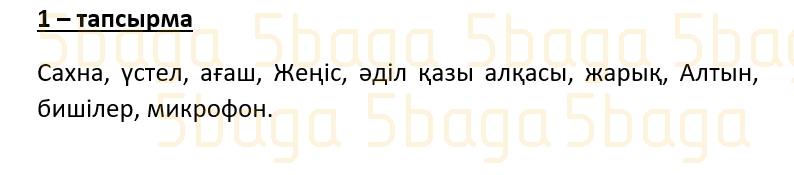 1 – тапсырма

Сахна, үстел, ағаш, Жеңіс, әділ қазы алқасы, жарық, Алтын, бишілер, микрофон.

5baga 5baga 5baga
5baga 5baga 5baga